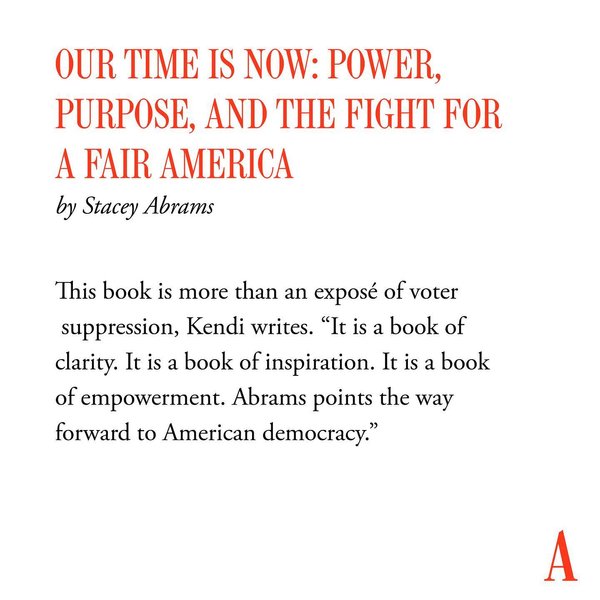 OUR TIME IS NOW: POWER, PURPOSE, AND THE FIGHT FOR A FAIR AMERICA

by Stacey Abrams

This book is more than an exposé of voter suppression, Kendi writes. "It is a book of clarity. It is a book of inspiration. It is a book of empowerment. Abrams points the way forward to American democracy."

A